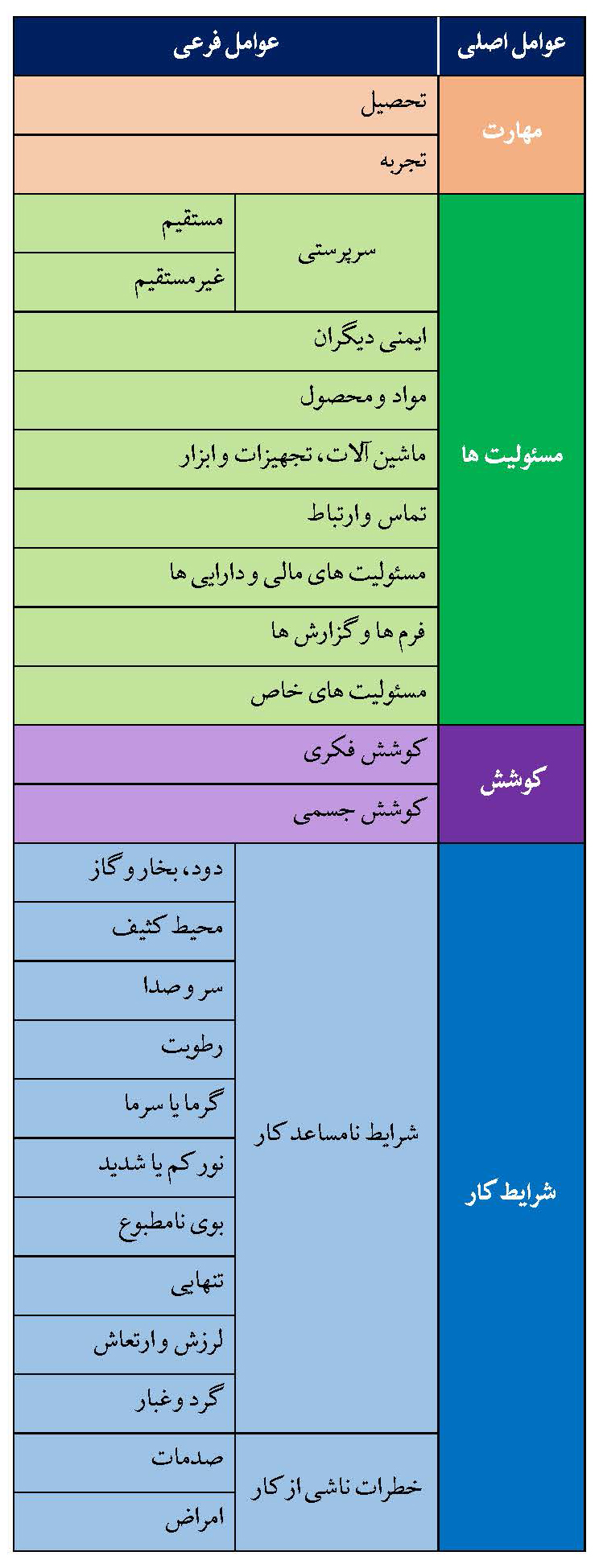 | عوامل اصلی | عوامل فرعی | |
|---|---|---|
| مهارت | تحصیل | |
| | تجربه | |
| مسئولیت ها | سرپرستی | مستقیم |
| | | غیرمستقیم |
| | ایمنی دیگران | |
| | مواد و محصول | |
| | ماشین آلات، تجهیزات و ابزار | |
| | تماس و ارتباط | |
| | مسئولیت های مالی و دارایی ها | |
| | فرم ها و گزارش ها | |
| | مسئولیت های خاص | |
| کوشش | کوشش فکری | |
| | کوشش جسمی | |
| شرایط کار | شرایط نامساعد کار | دود، بخار و گاز |
| | | محیط کثیف |
| | | سر و صدا |
| | | رطوبت |
| | | گرما یا سرما |
| | | نور کم یا شدید |
| | | بوی نامطبوع |
| | | تنهایی |
| | | لرزش و ارتعاش |
| | | گرد و غبار |
| | خطرات ناشی از کار | صدمات |
| | | امراض |